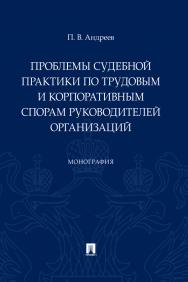 П. В. Андреев

ПРОБЛЕМЫ СУДЕБНОЙ ПРАКТИКИ ПО ТРУДОВЫМ И КОРПОРАТИВНЫМ СПОРАМ РУКОВОДИТЕЛЕЙ ОРГАНИЗАЦИЙ

МОНОГРАФИЯ